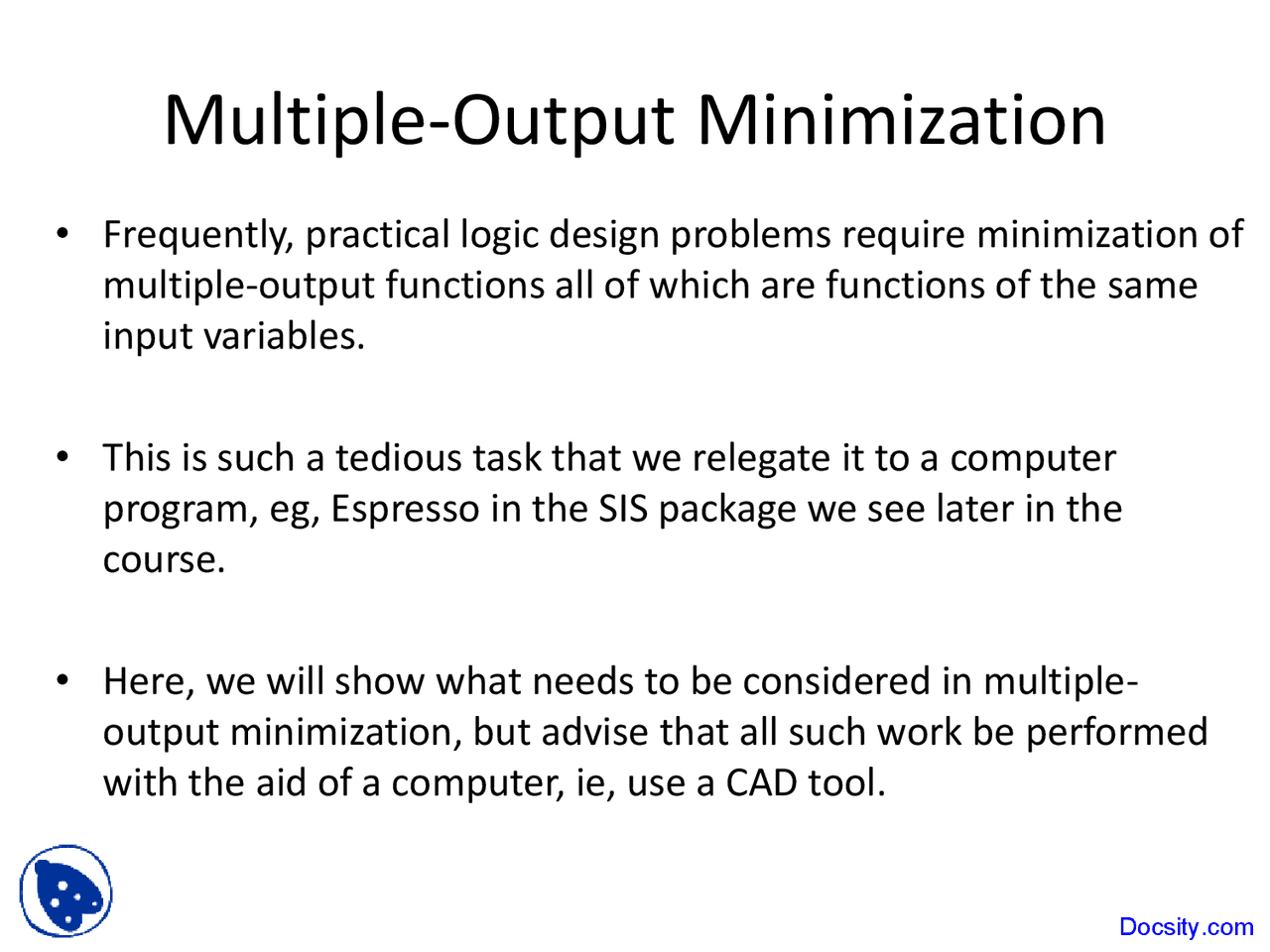 Multiple-Output Minimization

• Frequently, practical logic design problems require minimization of multiple-output functions all of which are functions of the same input variables.

• This is such a tedious task that we relegate it to a computer program, eg, Espresso in the SIS package we see later in the course.

• Here, we will show what needs to be considered in multiple-output minimization, but advise that all such work be performed with the aid of a computer, ie, use a CAD tool.

Docsity.com